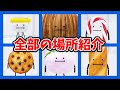 全部の場所紹介